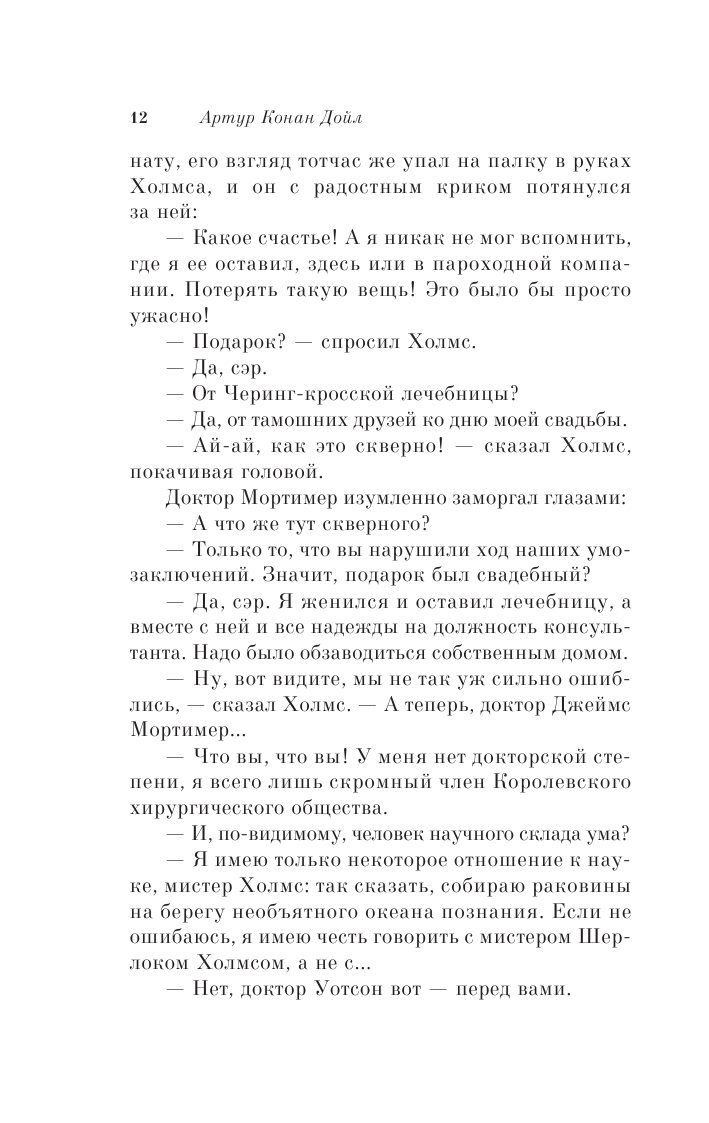 12 Артур Конан Дойл

нату, его взгляд тотчас же упал на палку в руках Холмса, и он с радостным криком потянулся за ней:

— Какое счастье! А я никак не мог вспомнить, где я ее оставил, здесь или в пароходной компании. Потерять такую вещь! Это было бы просто ужасно!

— Подарок? — спросил Холмс.

— Да, сэр.

— От Черинг-кросской лечебницы?

— Да, от тамошних друзей ко дню моей свадьбы.

— Ай-ай, как это скверно! — сказал Холмс, покачивая головой.

Доктор Мортимер изумленно заморгал глазами:

— А что же тут скверного?

— Только то, что вы нарушили ход наших умозаключений. Значит, подарок был свадебный?

— Да, сэр. Я женился и оставил лечебницу, а вместе с ней и все надежды на должность консультанта. Надо было обзаводиться собственным домом.

— Ну, вот видите, мы не так уж сильно ошиблись, — сказал Холмс. — А теперь, доктор Джеймс Мортимер...

— Что вы, что вы! У меня нет докторской степени, я всего лишь скромный член Королевского хирургического общества.

— И, по-видимому, человек научного склада ума?

— Я имею только некоторое отношение к науке, мистер Холмс: так сказать, собираю раковины на берегу необъятного океана познания. Если не ошибаюсь, я имею честь говорить с мистером Шерлоком Холмсом, а не с...

— Нет, доктор Уотсон вот — перед вами.